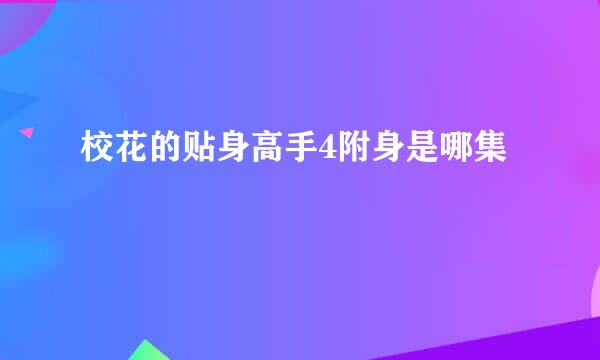 校花的贴身高手4附身是哪集